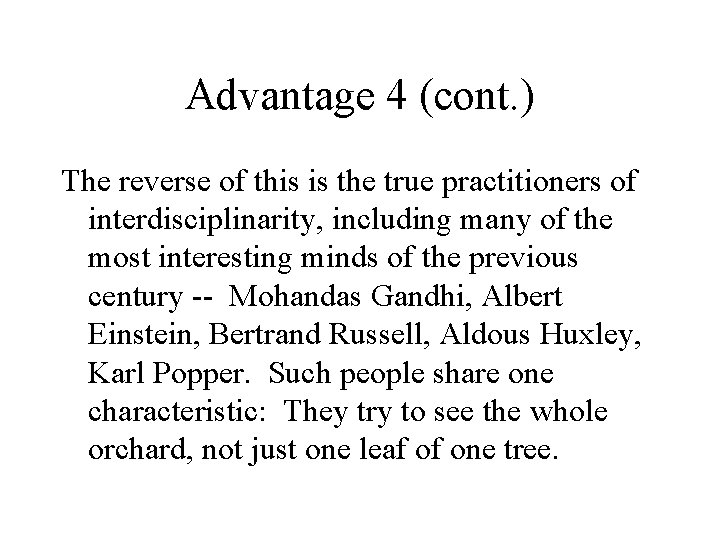 Advantage 4 (cont.)

The reverse of this is the true practitioners of interdisciplinarity, including many of the most interesting minds of the previous century -- Mohandas Gandhi, Albert Einstein, Bertrand Russell, Aldous Huxley, Karl Popper. Such people share one characteristic: They try to see the whole orchard, not just one leaf of one tree.